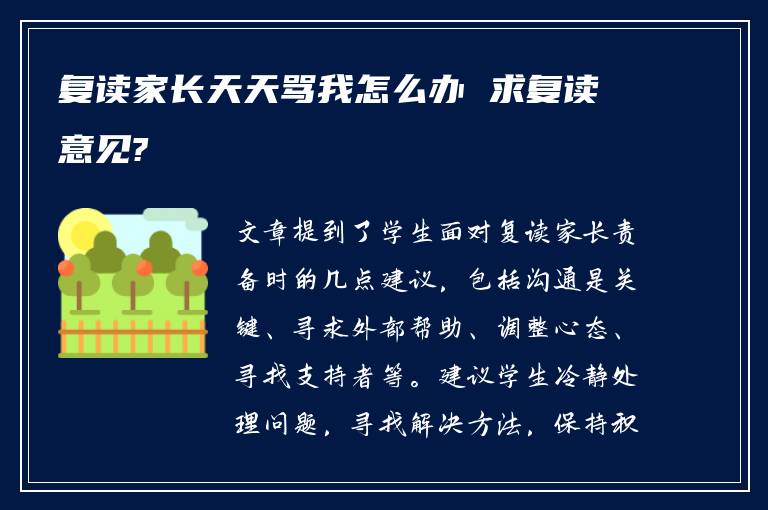 复读家长天天骂我怎么办 求复读意见?

文章提到了学生面对复读家长责备时的几点建议，包括沟通是关键、寻求外部帮助、调整心态、寻找支持者等。建议学生冷静处理问题，寻找解决方法，保持积